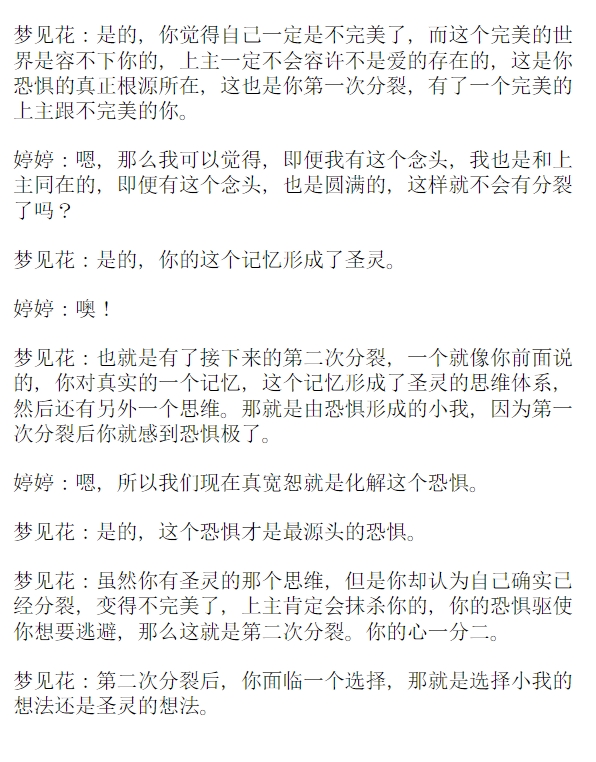 梦见花：是的，你觉得自己一定是不完美了，而这个完美的世界是容不下你的，上主一定不会容许不是爱的存在的，这是你恐惧的真正根源所在，这也是你第一次分裂，有了一个完美的上主跟不完美的你。

婷婷：嗯，那么我可以觉得，即便我有这个念头，我也是和上主同在的，即便有这个念头，也是圆满的，这样就不会有分裂了吗？

梦见花：是的，你的这个记忆形成了圣灵。

婷婷：噢！

梦见花：也就是有了接下来的第二次分裂，一个就像你前面说的，你对真实的一个记忆，这个记忆形成了圣灵的思维体系，然后还有另外一个思维。那就是由恐惧形成的小我，因为第一次分裂后你就感到恐惧极了。

婷婷：嗯，所以我们现在真宽恕就是化解这个恐惧。

梦见花：是的，这个恐惧才是最源头的恐惧。

梦见花：虽然你有圣灵的那个思维，但是你却认为自己确实已经分裂，变得不完美了，上主肯定会抹杀你的，你的恐惧驱使你想要逃避，那么这就是第二次分裂。你的心一分二。

梦见花：第二次分裂后，你面临一个选择，那就是选择小我的想法还是圣灵的想法。